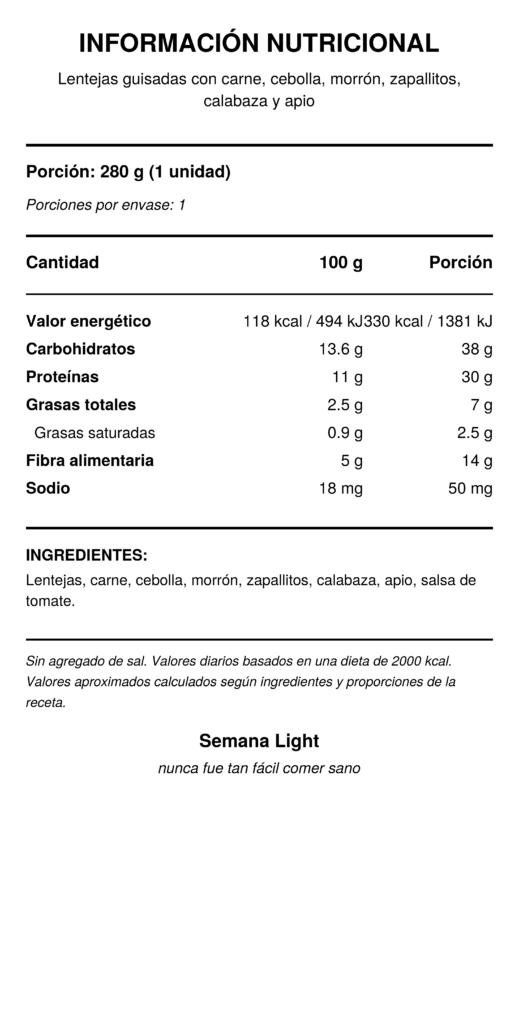 INFORMACIÓN NUTRICIONAL

Lentejas guisadas con carne, cebolla, morrón, zapallitos, calabaza y apio

Porción: 280 g (1 unidad)

Porciones por envase: 1

| Cantidad | 100 g | Porción |
|---|---|---|
| Valor energético | 118 kcal / 494 kJ | 330 kcal / 1381 kJ |
| Carbohidratos | 13.6 g | 38 g |
| Proteínas | 11 g | 30 g |
| Grasas totales | 2.5 g | 7 g |
| Grasas saturadas | 0.9 g | 2.5 g |
| Fibra alimentaria | 5 g | 14 g |
| Sodio | 18 mg | 50 mg |

INGREDIENTES:

Lentejas, carne, cebolla, morrón, zapallitos, calabaza, apio, salsa de tomate.

Sin agregado de sal. Valores diarios basados en una dieta de 2000 kcal. Valores aproximados calculados según ingredientes y proporciones de la receta.

Semana Light

nunca fue tan fácil comer sano